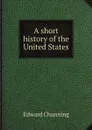 A short history of the United States

Edward Channing